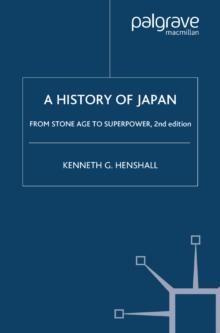 palgrave
macmillan

A HISTORY OF JAPAN

FROM STONE AGE TO SUPERPOWER, 2nd edition

KENNETH G. HENSHALL